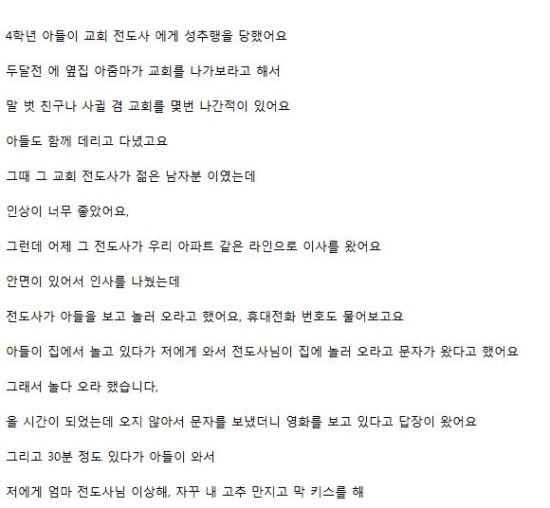 4학년 아들이 교회 전도사 에게 성추행을 당했어요

두달전 에 옆집 아줌마가 교회를 나가보라고 해서

말 벗 친구나 사귈 겸 교회를 몇번 나간적이 있어요

아들도 함께 데리고 다녔고요

그때 그 교회 전도사가 젊은 남자분 이였는데

인상이 너무 좋았어요.

그런데 어제 그 전도사가 우리 아파트 같은 라인으로 이사를 왔어요

안면이 있어서 인사를 나눴는데

전도사가 아들을 보고 놀러 오라고 했어요. 휴대전화 번호도 물어보고요

아들이 집에서 놀고 있다가 저에게 와서 전도사님이 집에 놀러 오라고 문자가 왔다고 했어요

그래서 놀다 오라 했습니다.

올 시간이 되었는데 오지 않아서 문자를 보냈더니 영화를 보고 있다고 답장이 왔어요

그리고 30분 정도 있다가 아들이 와서

저에게 엄마 전도사님 이상해. 자꾸 내 고추 만지고 막 키스를 해